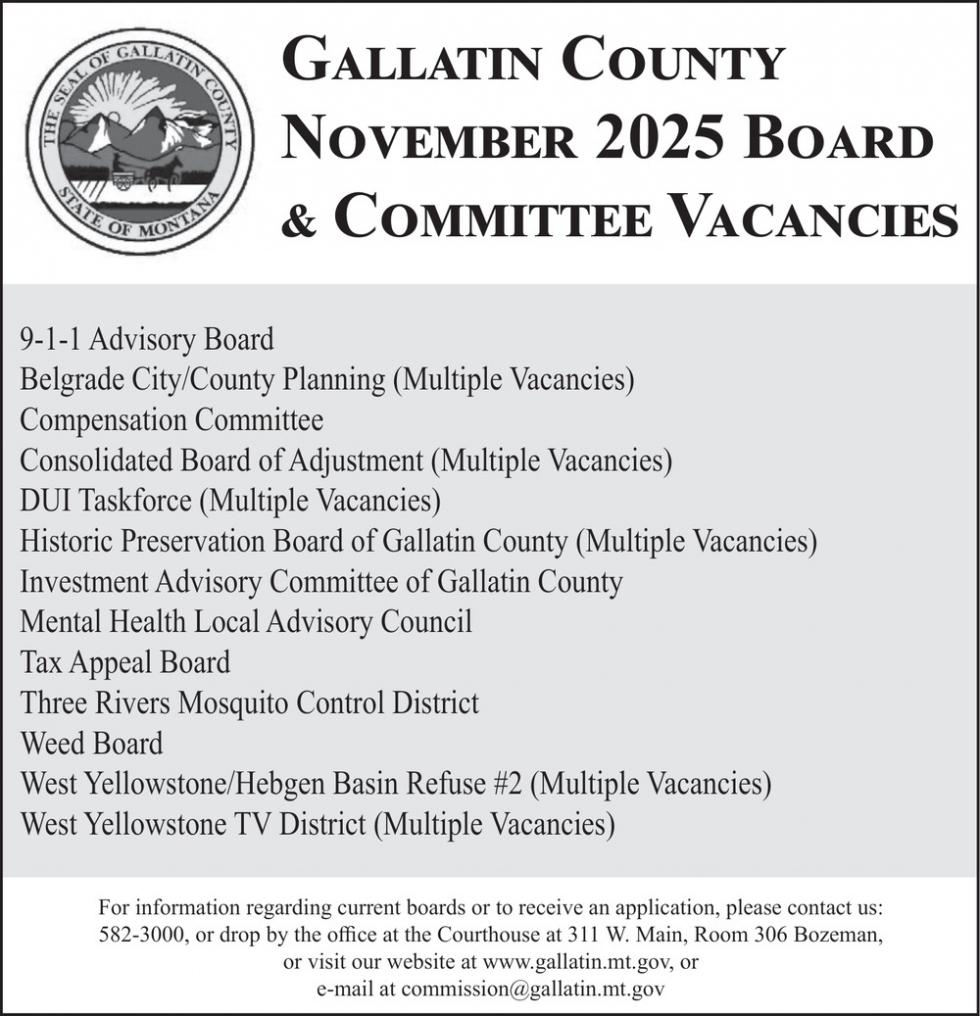 THE SEAL OF GALLATIN COUNTY
STATE OF MONTANA

GALLATIN COUNTY
NOVEMBER 2025 BOARD
& COMMITTEE VACANCIES

9-1-1 Advisory Board
Belgrade City/County Planning (Multiple Vacancies)
Compensation Committee
Consolidated Board of Adjustment (Multiple Vacancies)
DUI Taskforce (Multiple Vacancies)
Historic Preservation Board of Gallatin County (Multiple Vacancies)
Investment Advisory Committee of Gallatin County
Mental Health Local Advisory Council
Tax Appeal Board
Three Rivers Mosquito Control District
Weed Board
West Yellowstone/Hebgen Basin Refuse #2 (Multiple Vacancies)
West Yellowstone TV District (Multiple Vacancies)

For information regarding current boards or to receive an application, please contact us: 582-3000, or drop by the office at the Courthouse at 311 W. Main, Room 306 Bozeman, or visit our website at www.gallatin.mt.gov, or e-mail at commission@gallatin.mt.gov